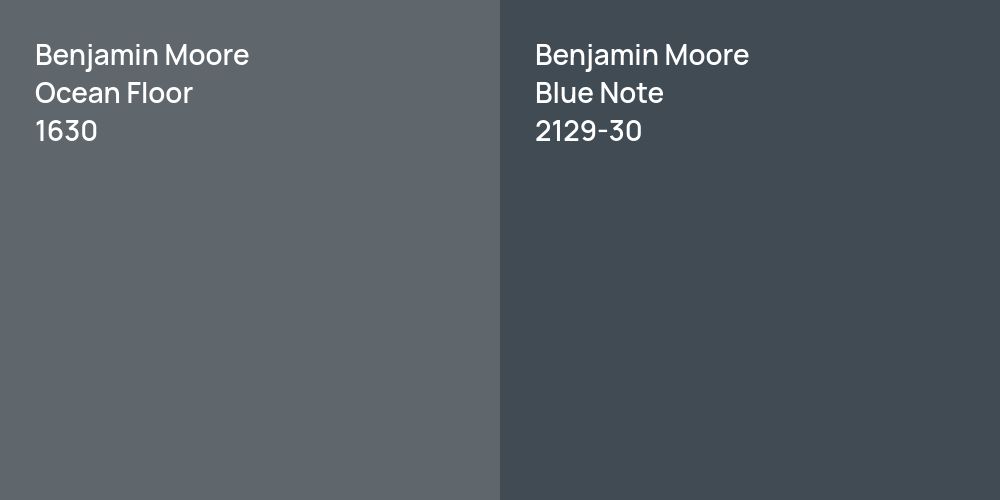 Benjamin Moore
Ocean Floor
1630

Benjamin Moore
Blue Note
2129-30